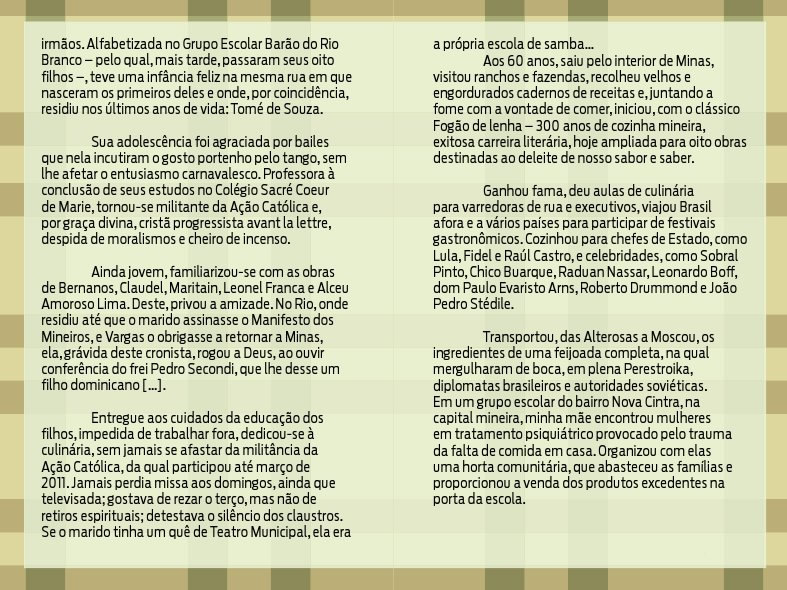 irmãos. Alfabetizada no Grupo Escolar Barão do Rio Branco – pelo qual, mais tarde, passaram seus oito filhos –, teve uma infância feliz na mesma rua em que nasceram os primeiros deles e onde, por coincidência, residiu nos últimos anos de vida: Tomé de Souza.

Sua adolescência foi agraciada por bailes que nela incutiram o gosto portenho pelo tango, sem lhe afetar o entusiasmo carnavalesco. Professora à conclusão de seus estudos no Colégio Sacré Coeur de Marie, tornou-se militante da Ação Católica e, por graça divina, cristã progressista avant la lettre, despida de moralismos e cheiro de incenso.

Ainda jovem, familiarizou-se com as obras de Bernanos, Claudel, Maritain, Leonel Franca e Alceu Amoroso Lima. Deste, privou a amizade. No Rio, onde residiu até que o marido assinasse o Manifesto dos Mineiros, e Vargas o obrigasse a retornar a Minas, ela, grávida deste cronista, rogou a Deus, ao ouvir conferência do frei Pedro Secondi, que lhe desse um filho dominicano [...].

Entregue aos cuidados da educação dos filhos, impedida de trabalhar fora, dedicou-se à culinária, sem jamais se afastar da militância da Ação Católica, da qual participou até março de 2011. Jamais perdia missa aos domingos, ainda que televisada; gostava de rezar o terço, mas não de retiros espirituais; detestava o silêncio dos claustros. Se o marido tinha um quê de Teatro Municipal, ela era a própria escola de samba...

Aos 60 anos, saiu pelo interior de Minas, visitou ranchos e fazendas, recolheu velhos e engordurados cadernos de receitas e, juntando a fome com a vontade de comer, iniciou, com o clássico Fogão de lenha – 300 anos de cozinha mineira, exitosa carreira literária, hoje ampliada para oito obras destinadas ao deleite de nosso sabor e saber.

Ganhou fama, deu aulas de culinária para varredoras de rua e executivos, viajou Brasil afora e a vários países para participar de festivais gastronômicos. Cozinhou para chefes de Estado, como Lula, Fidel e Raúl Castro, e celebridades, como Sobral Pinto, Chico Buarque, Raduan Nassar, Leonardo Boff, dom Paulo Evaristo Arns, Roberto Drummond e João Pedro Stédile.

Transportou, das Alterosas a Moscou, os ingredientes de uma feijoada completa, na qual mergulharam de boca, em plena Perestroika, diplomatas brasileiros e autoridades soviéticas. Em um grupo escolar do bairro Nova Cintra, na capital mineira, minha mãe encontrou mulheres em tratamento psiquiátrico provocado pelo trauma da falta de comida em casa. Organizou com elas uma horta comunitária, que abasteceu as famílias e proporcionou a venda dos produtos excedentes na porta da escola.